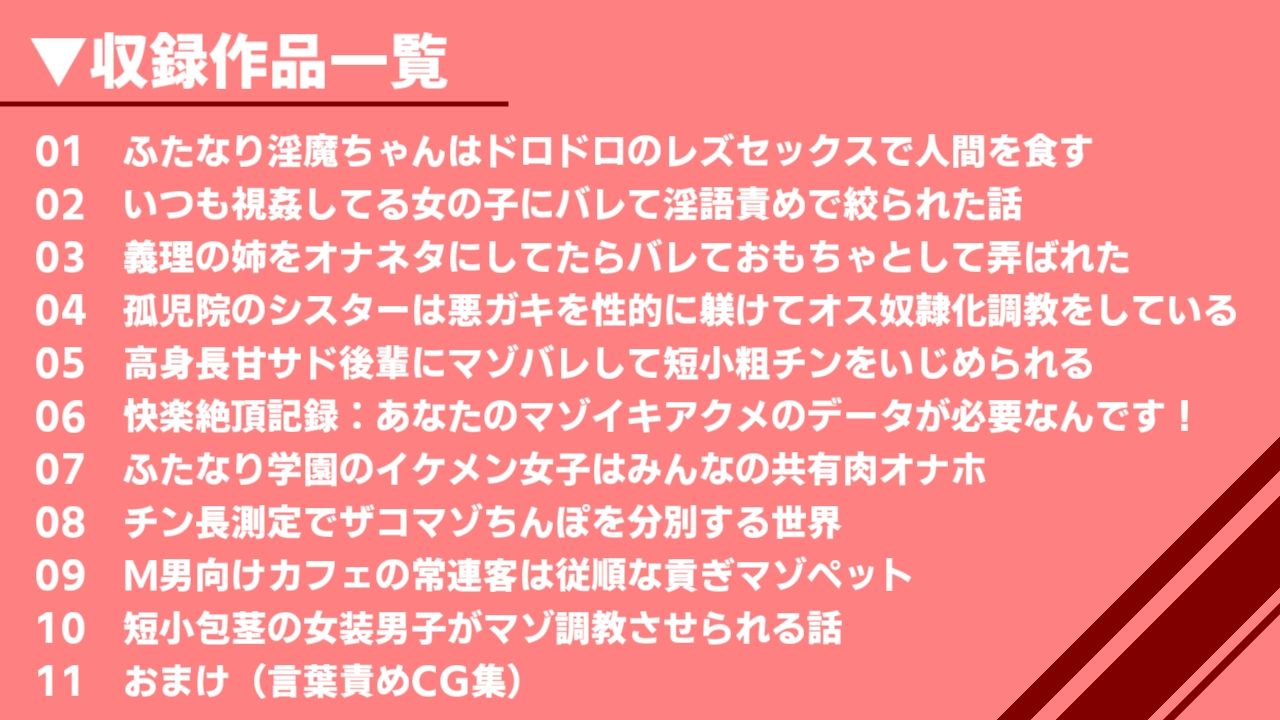 ▼収録作品一覧

01　ふたなり淫魔ちゃんはドロドロのレズセックスで人間を食す
02　いつも視姦してる女の子にバレて淫語責めで絞られた話
03　義理の姉をオナネタにしてたらバレておもちゃとして弄ばれた
04　孤児院のシスターは悪ガキを性的に躾けてオス奴隷化調教をしている
05　高身長甘サド後輩にマゾバレして短小粗チンをいじめられる
06　快楽絶頂記録：あなたのマゾイキアクメのデータが必要なんです！
07　ふたなり学園のイケメン女子はみんなの共有肉オナホ
08　チン長測定でザコマゾちんぽを分別する世界
09　M男向けカフェの常連客は従順な貢ぎマゾペット
10　短小包茎の女装男子がマゾ調教させられる話
11　おまけ（言葉責めCG集）